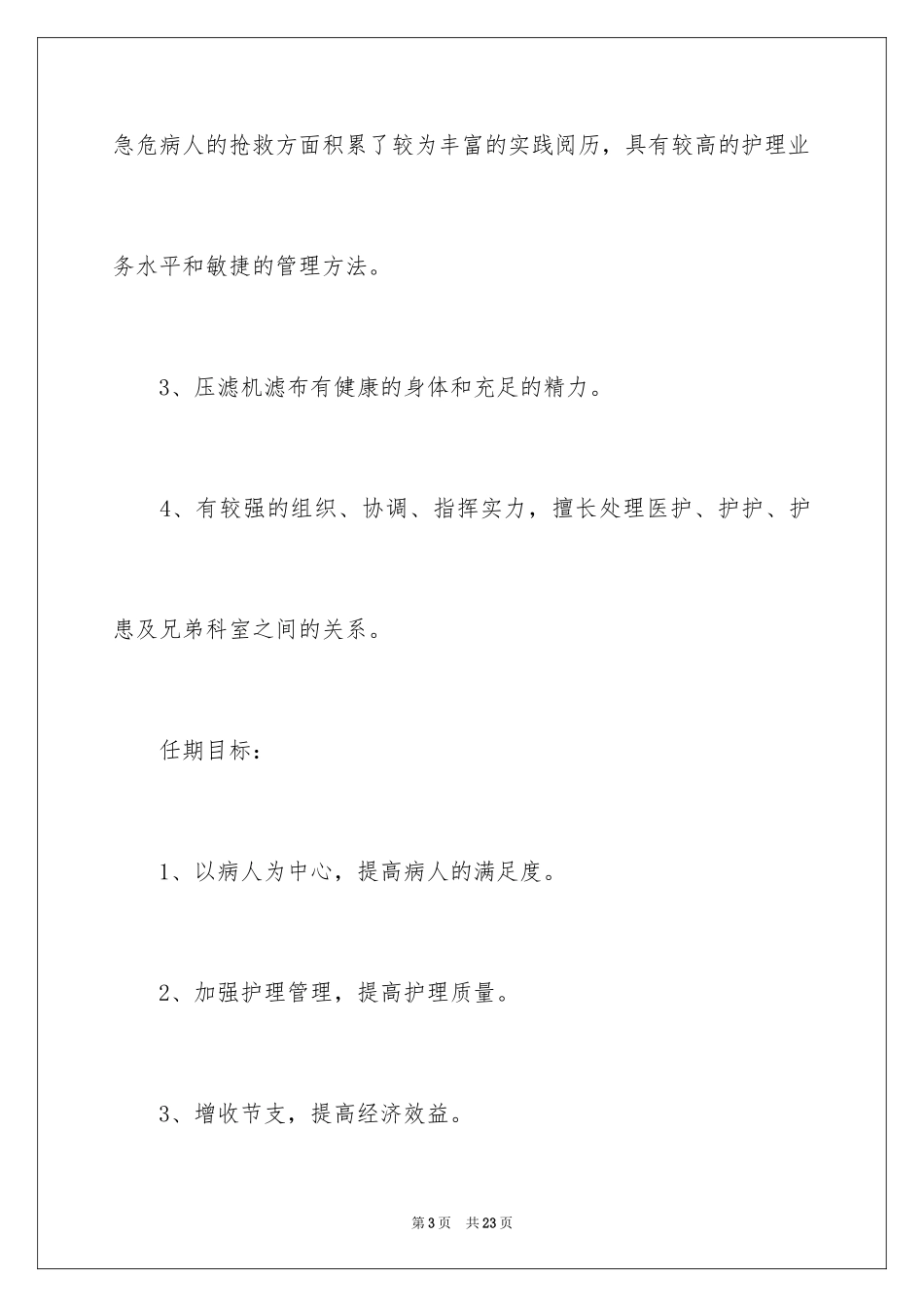 急危病人的抢救方面积累了较为丰富的实践阅历，具有较高的护理业务水平和敏捷的管理方法。

3、压滤机滤布有健康的身体和充足的精力。

4、有较强的组织、协调、指挥实力，擅长处理医护、护护、护患及兄弟科室之间的关系。

任期目标：

1、以病人为中心，提高病人的满足度。

2、加强护理管理，提高护理质量。

3、增收节支，提高经济效益。

第3页 共23页